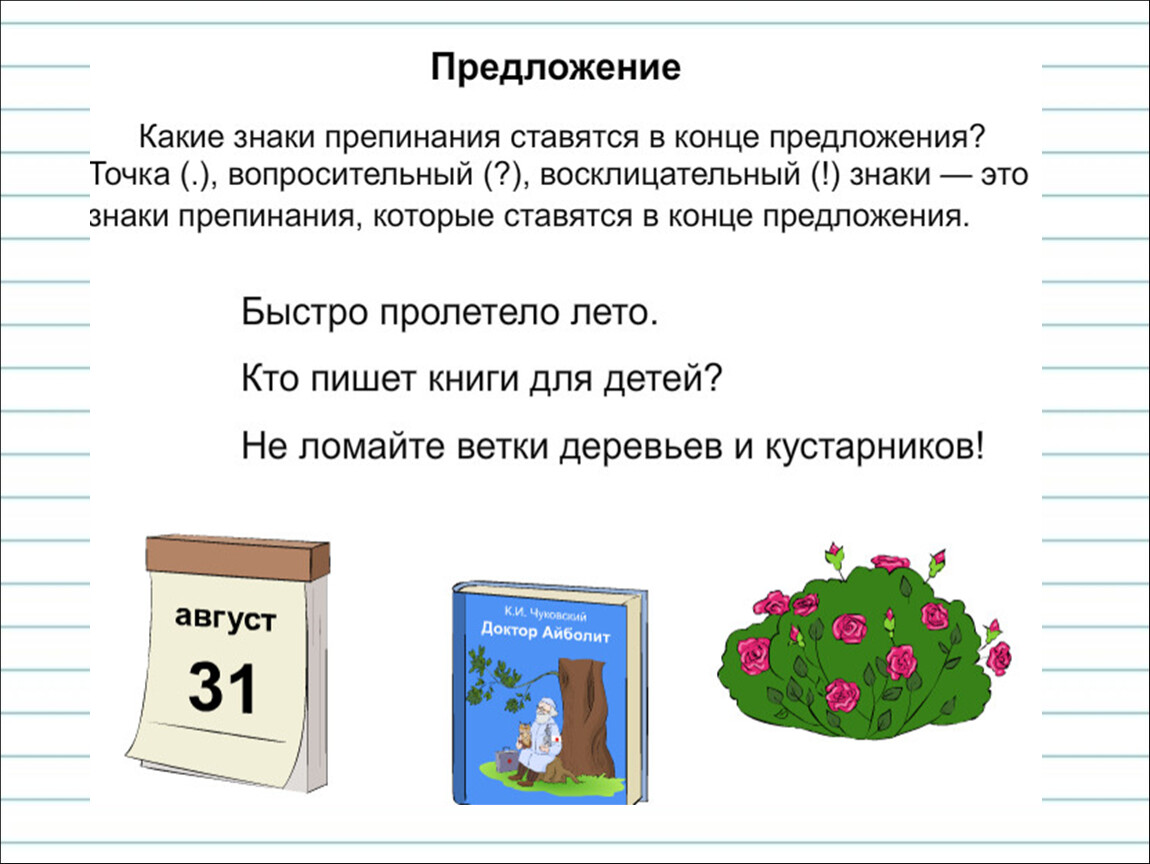 Предложение

Какие знаки препинания ставятся в конце предложения? Точка (.), вопросительный (?), восклицательный (!) знаки — это знаки препинания, которые ставятся в конце предложения.

Быстро пролетело лето.

Кто пишет книги для детей?

Не ломайте ветки деревьев и кустарников!

август

31

К.И. Чуковский

Доктор Айболит